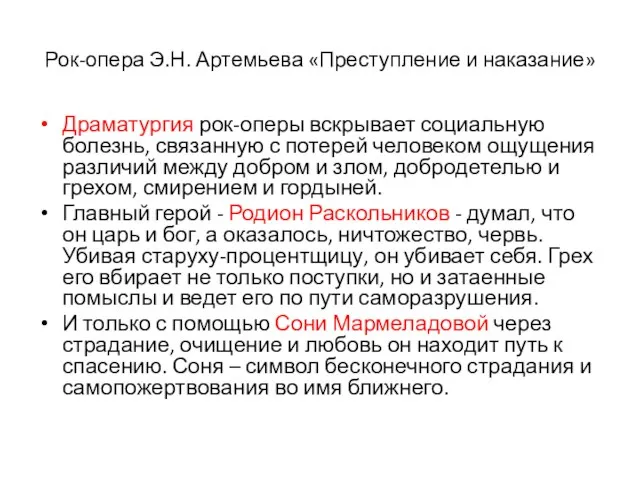 Рок-опера Э.Н. Артемьева «Преступление и наказание»

• Драматургия рок-оперы вскрывает социальную болезнь, связанную с потерей человеком ощущения различий между добром и злом, добродетелью и грехом, смирением и гордыней.
• Главный герой - Родион Раскольников - думал, что он царь и бог, а оказалось, ничтожество, червь. Убивая старуху-процентщицу, он убивает себя. Грех его вбирает не только поступки, но и затаенные помыслы и ведет его по пути саморазрушения.
• И только с помощью Сони Мармеладовой через страдание, очищение и любовь он находит путь к спасению. Соня – символ бесконечного страдания и самопожертвования во имя ближнего.